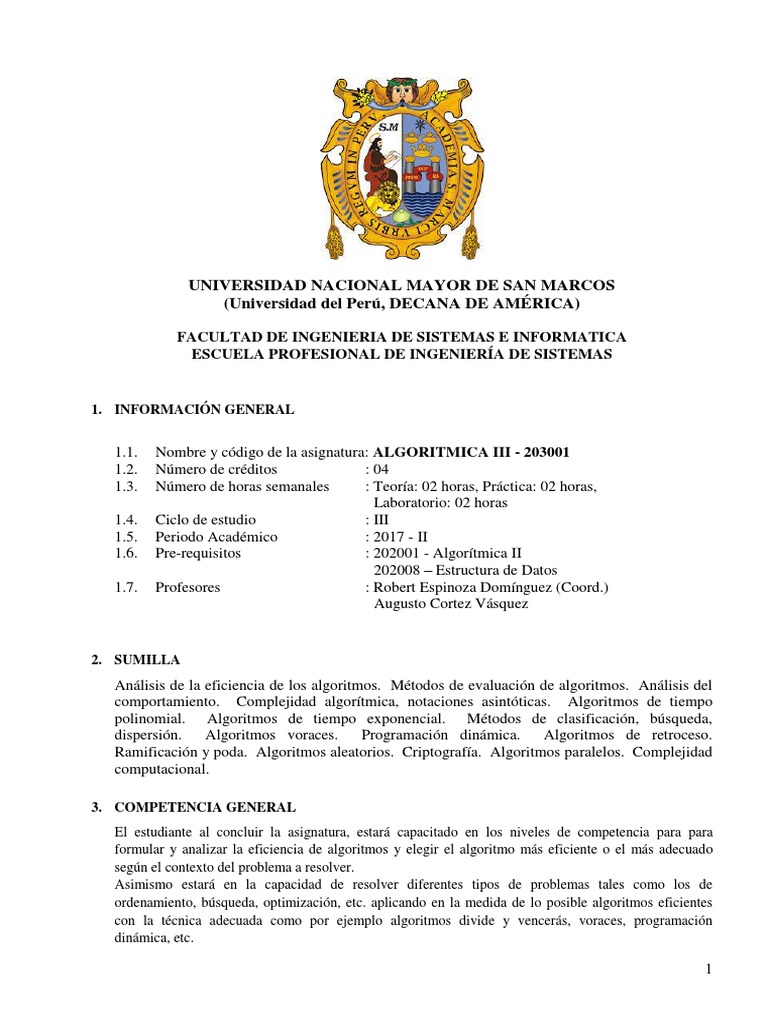 S.M
ACADEMIA S. MARCI VRBIS REGVM IN PERV

UNIVERSIDAD NACIONAL MAYOR DE SAN MARCOS
(Universidad del Perú, DECANA DE AMÉRICA)

FACULTAD DE INGENIERIA DE SISTEMAS E INFORMATICA
ESCUELA PROFESIONAL DE INGENIERÍA DE SISTEMAS

1. INFORMACIÓN GENERAL

1.1. Nombre y código de la asignatura: ALGORITMICA III - 203001
1.2. Número de créditos : 04
1.3. Número de horas semanales : Teoría: 02 horas, Práctica: 02 horas, Laboratorio: 02 horas
1.4. Ciclo de estudio : III
1.5. Periodo Académico : 2017 - II
1.6. Pre-requisitos : 202001 - Algorítmica II
202008 – Estructura de Datos
1.7. Profesores : Robert Espinoza Domínguez (Coord.)
Augusto Cortez Vásquez

2. SUMILLA

Análisis de la eficiencia de los algoritmos. Métodos de evaluación de algoritmos. Análisis del comportamiento. Complejidad algorítmica, notaciones asintóticas. Algoritmos de tiempo polinomial. Algoritmos de tiempo exponencial. Métodos de clasificación, búsqueda, dispersión. Algoritmos voraces. Programación dinámica. Algoritmos de retroceso. Ramificación y poda. Algoritmos aleatorios. Criptografía. Algoritmos paralelos. Complejidad computacional.

3. COMPETENCIA GENERAL

El estudiante al concluir la asignatura, estará capacitado en los niveles de competencia para para formular y analizar la eficiencia de algoritmos y elegir el algoritmo más eficiente o el más adecuado según el contexto del problema a resolver.
Asimismo estará en la capacidad de resolver diferentes tipos de problemas tales como los de ordenamiento, búsqueda, optimización, etc. aplicando en la medida de lo posible algoritmos eficientes con la técnica adecuada como por ejemplo algoritmos divide y vencerás, voraces, programación dinámica, etc.

1